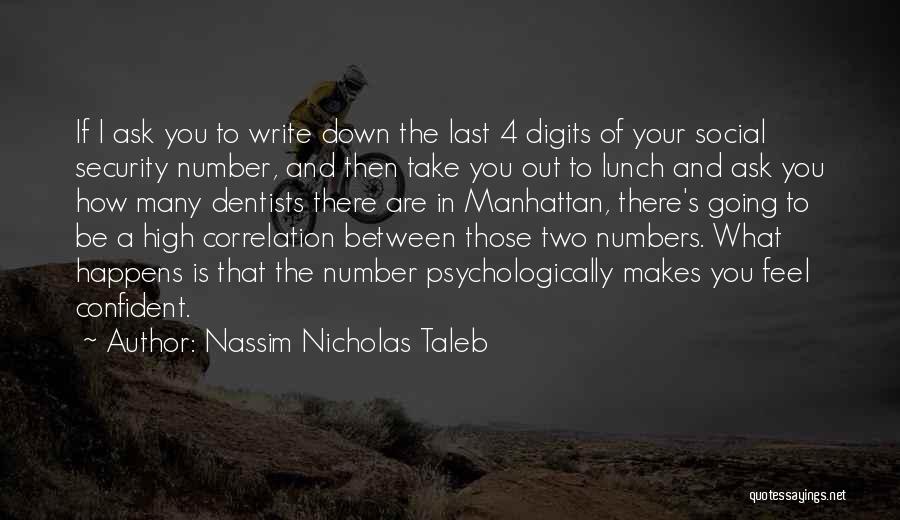 If I ask you to write down the last 4 digits of your social security number, and then take you out to lunch and ask you how many dentists there are in Manhattan, there's going to be a high correlation between those two numbers. What happens is that the number psychologically makes you feel confident.

~ Author: Nassim Nicholas Taleb

quotessayings.net